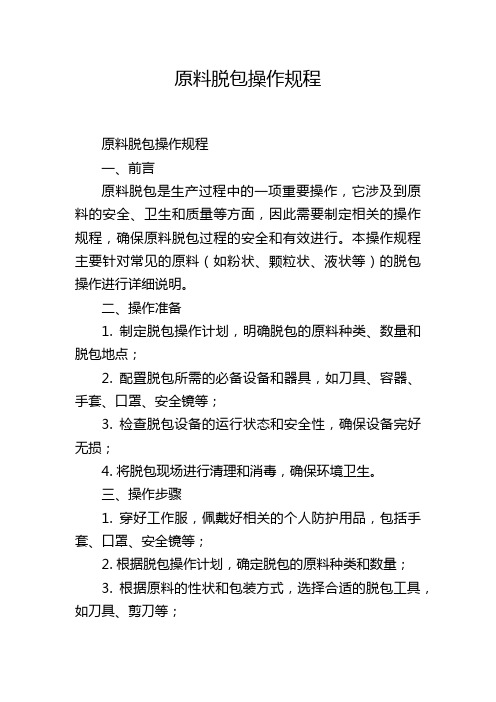 原料脱包操作规程

原料脱包操作规程

一、前言

原料脱包是生产过程中的一项重要操作，它涉及到原料的安全、卫生和质量等方面，因此需要制定相关的操作规程，确保原料脱包过程的安全和有效进行。本操作规程主要针对常见的原料（如粉状、颗粒状、液状等）的脱包操作进行详细说明。

二、操作准备

1. 制定脱包操作计划，明确脱包的原料种类、数量和脱包地点；

2. 配置脱包所需的必备设备和器具，如刀具、容器、手套、口罩、安全镜等；

3. 检查脱包设备的运行状态和安全性，确保设备完好无损；

4. 将脱包现场进行清理和消毒，确保环境卫生。

三、操作步骤

1. 穿好工作服，佩戴好相关的个人防护用品，包括手套、口罩、安全镜等；

2. 根据脱包操作计划，确定脱包的原料种类和数量；

3. 根据原料的性状和包装方式，选择合适的脱包工具，如刀具、剪刀等；